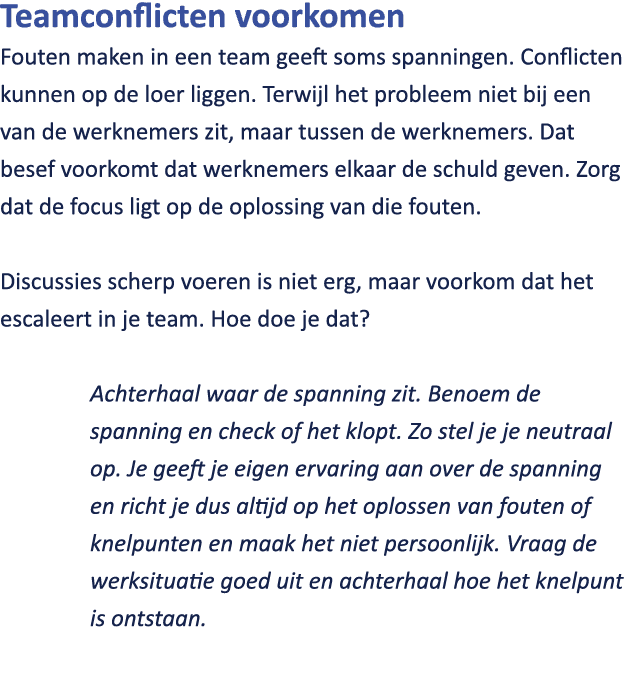 Teamconflicten voorkomen

Fouten maken in een team geeft soms spanningen. Conflicten kunnen op de loer liggen. Terwijl het probleem niet bij een van de werknemers zit, maar tussen de werknemers. Dat besef voorkomt dat werknemers elkaar de schuld geven. Zorg dat de focus ligt op de oplossing van die fouten.

Discussies scherp voeren is niet erg, maar voorkom dat het escaleert in je team. Hoe doe je dat?

Achterhaal waar de spanning zit. Benoem de spanning en check of het klopt. Zo stel je je neutraal op. Je geeft je eigen ervaring aan over de spanning en richt je dus altijd op het oplossen van fouten of knelpunten en maak het niet persoonlijk. Vraag de werksituatie goed uit en achterhaal hoe het knelpunt is ontstaan.